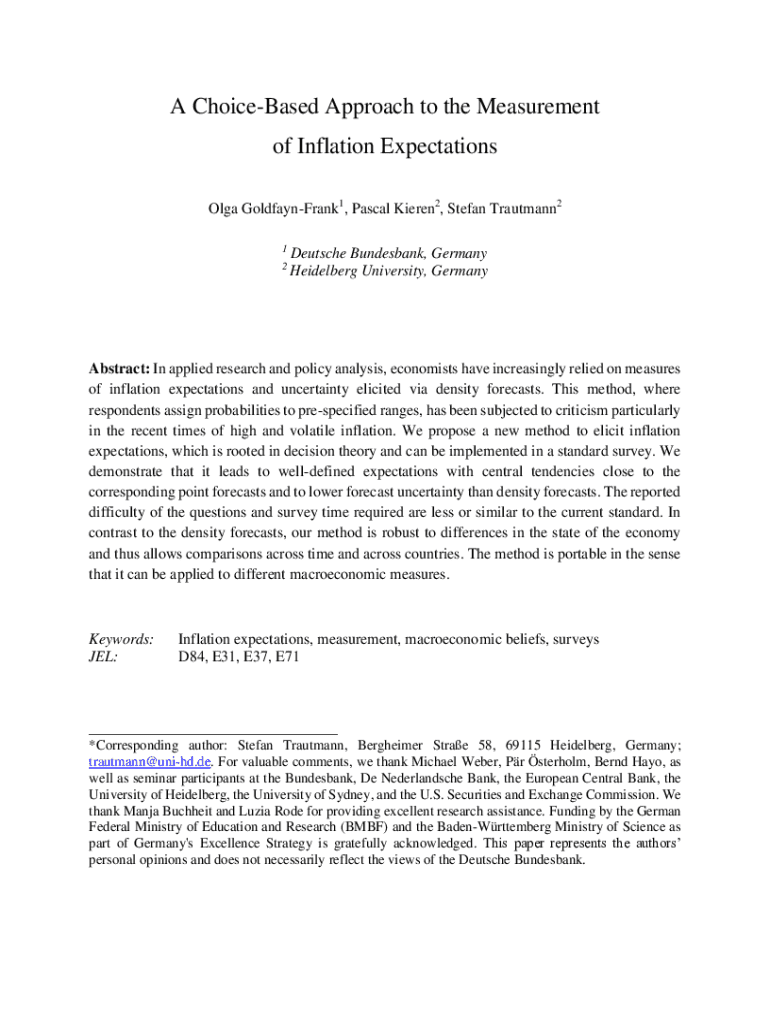 A Choice-Based Approach to the Measurement of Inflation Expectations

Olga Goldfayn-Frank$^1$, Pascal Kieren$^2$, Stefan Trautmann$^2$

$^1$ Deutsche Bundesbank, Germany
$^2$ Heidelberg University, Germany

Abstract: In applied research and policy analysis, economists have increasingly relied on measures of inflation expectations and uncertainty elicited via density forecasts. This method, where respondents assign probabilities to pre-specified ranges, has been subjected to criticism particularly in the recent times of high and volatile inflation. We propose a new method to elicit inflation expectations, which is rooted in decision theory and can be implemented in a standard survey. We demonstrate that it leads to well-defined expectations with central tendencies close to the corresponding point forecasts and to lower forecast uncertainty than density forecasts. The reported difficulty of the questions and survey time required are less or similar to the current standard. In contrast to the density forecasts, our method is robust to differences in the state of the economy and thus allows comparisons across time and across countries. The method is portable in the sense that it can be applied to different macroeconomic measures.

Keywords: Inflation expectations, measurement, macroeconomic beliefs, surveys
JEL: D84, E31, E37, E71

*Corresponding author: Stefan Trautmann, Bergheimer Straße 58, 69115 Heidelberg, Germany; trautmann@uni-hd.de. For valuable comments, we thank Michael Weber, Pär Österholm, Bernd Hayo, as well as seminar participants at the Bundesbank, De Nederlandsche Bank, the European Central Bank, the University of Heidelberg, the University of Sydney, and the U.S. Securities and Exchange Commission. We thank Manja Buchheit and Luzia Rode for providing excellent research assistance. Funding by the German Federal Ministry of Education and Research (BMBF) and the Baden-Württemberg Ministry of Science as part of Germany's Excellence Strategy is gratefully acknowledged. This paper represents the authors' personal opinions and does not necessarily reflect the views of the Deutsche Bundesbank.